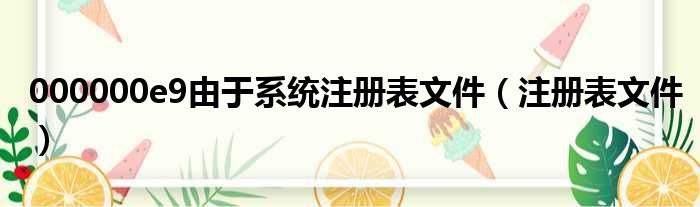 000000e9由于系统注册表文件（注册表文件）